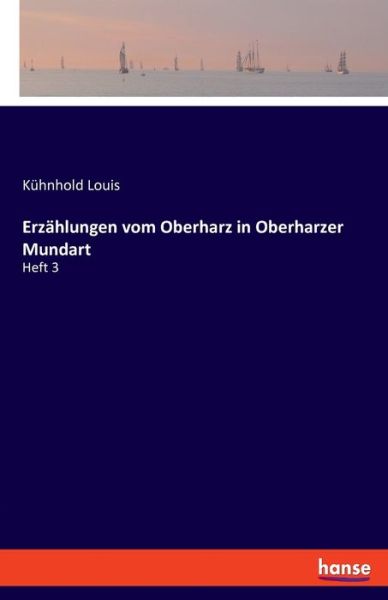 Kühnhold Louis

Erzählungen vom Oberharz in Oberharzer Mundart

Heft 3

hanse